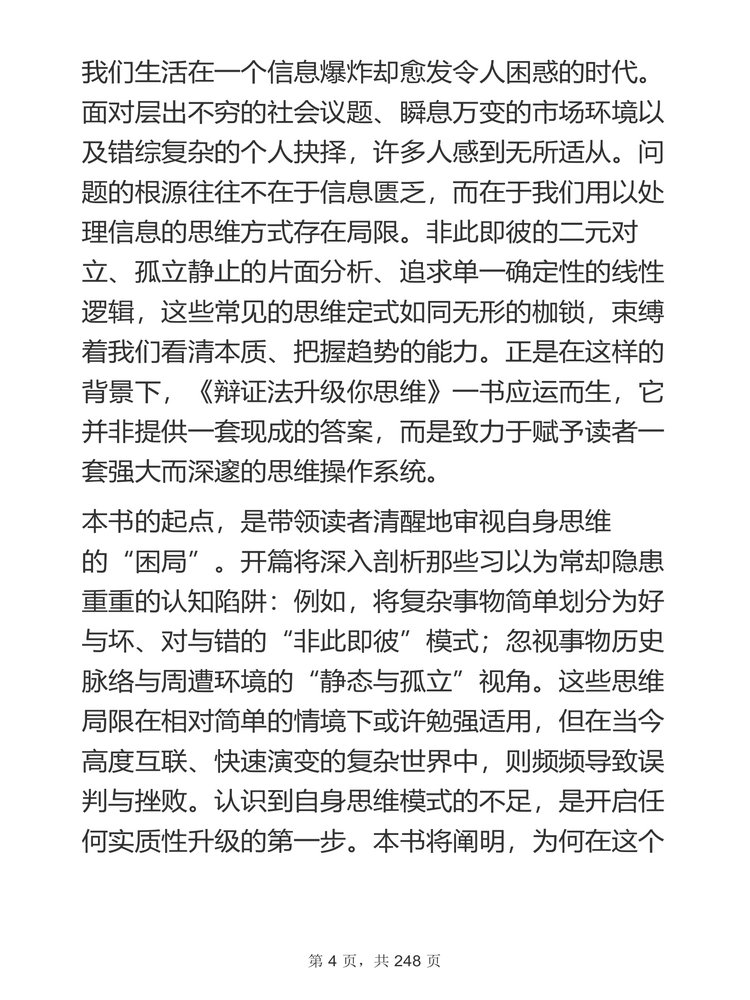 我们生活在一个信息爆炸却愈发令人困惑的时代。面对层出不穷的社会议题、瞬息万变的市场环境以及错综复杂的个人抉择，许多人感到无所适从。问题的根源往往不在于信息匮乏，而在于我们用以处理信息的思维方式存在局限。非此即彼的二元对立、孤立静止的片面分析、追求单一确定性的线性逻辑，这些常见的思维定式如同无形的枷锁，束缚着我们看清本质、把握趋势的能力。正是在这样的背景下，《辩证法升级你思维》一书应运而生，它并非提供一套现成的答案，而是致力于赋予读者一套强大而深邃的思维操作系统。

本书的起点，是带领读者清醒地审视自身思维的“困局”。开篇将深入剖析那些习以为常却隐患重重的认知陷阱：例如，将复杂事物简单划分为好与坏、对与错的“非此即彼”模式；忽视事物历史脉络与周遭环境的“静态与孤立”视角。这些思维局限在相对简单的情境下或许勉强适用，但在当今高度互联、快速演变的复杂世界中，则频频导致误判与挫败。认识到自身思维模式的不足，是开启任何实质性升级的第一步。本书将阐明，为何在这个

第 4 页，共 248 页